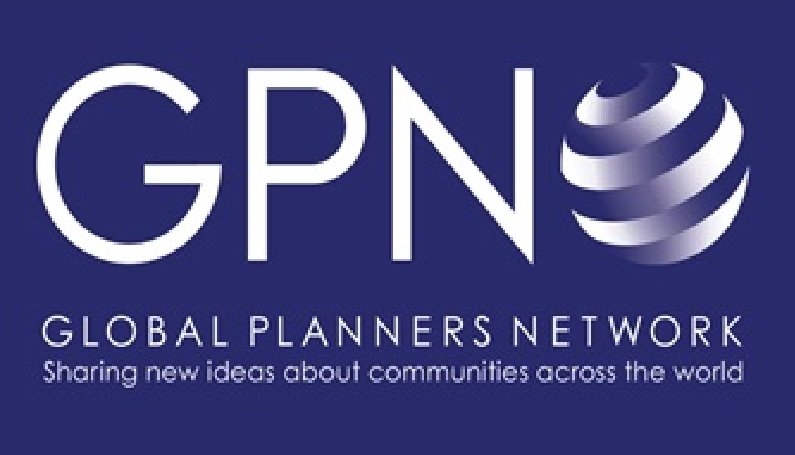 GPN

GLOBAL PLANNERS NETWORK
Sharing new ideas about communities across the world